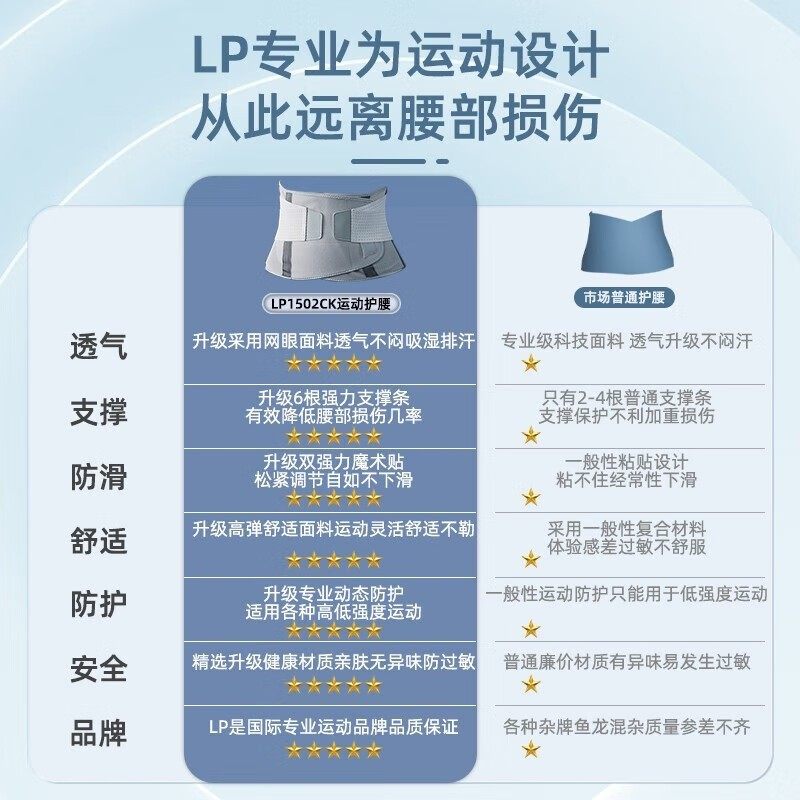 LP专业为运动设计
从此远离腰部损伤

| | LP1502CK运动护腰 | 市场普通护腰 |
|---|---|---|
| 透气 | 升级采用网眼面料透气不闷吸湿排汗 ★★★★★ | 专业级科技面料 透气升级不闷汗 ★ |
| 支撑 | 升级6根强力支撑条 有效降低腰部损伤几率 ★★★★★ | 只有2-4根普通支撑条 支撑保护不利加重损伤 ★ |
| 防滑 | 升级双强力魔术贴 松紧调节自如不下滑 ★★★★★ | 一般性粘贴设计 粘不住经常性下滑 ★ |
| 舒适 | 升级高弹舒适面料运动灵活舒适不勒 ★★★★★ | 采用一般性复合材料 体验感差过敏不舒服 ★ |
| 防护 | 升级专业动态防护 适用各种高低强度运动 ★★★★★ | 一般性运动防护只能用于低强度运动 ★ |
| 安全 | 精选升级健康材质亲肤无异味防过敏 ★★★★★ | 普通廉价材质有异味易发生过敏 ★ |
| 品牌 | LP是国际专业运动品牌品质保证 ★★★★★ | 各种杂牌鱼龙混杂质量参差不齐 ★ |